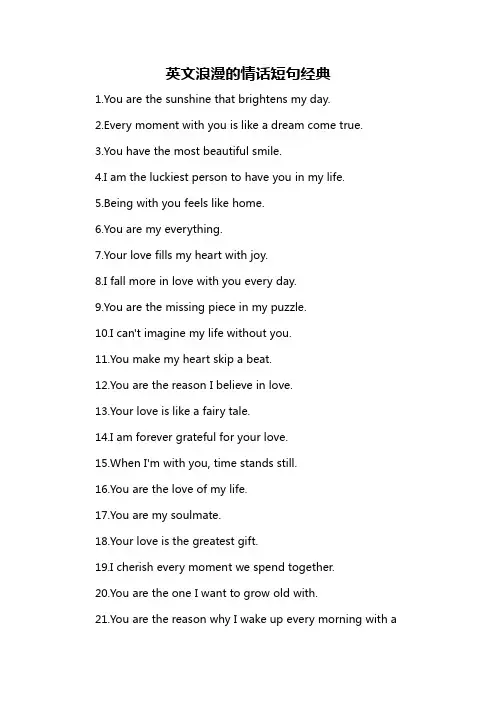 英文浪漫的情话短句经典

1.You are the sunshine that brightens my day.

2.Every moment with you is like a dream come true.

3.You have the most beautiful smile.

4.I am the luckiest person to have you in my life.

5.Being with you feels like home.

6.You are my everything.

7.Your love fills my heart with joy.

8.I fall more in love with you every day.

9.You are the missing piece in my puzzle.

10.I can't imagine my life without you.

11.You make my heart skip a beat.

12.You are the reason I believe in love.

13.Your love is like a fairy tale.

14.I am forever grateful for your love.

15.When I'm with you, time stands still.

16.You are the love of my life.

17.You are my soulmate.

18.Your love is the greatest gift.

19.I cherish every moment we spend together.

20.You are the one I want to grow old with.

21.You are the reason why I wake up every morning with a